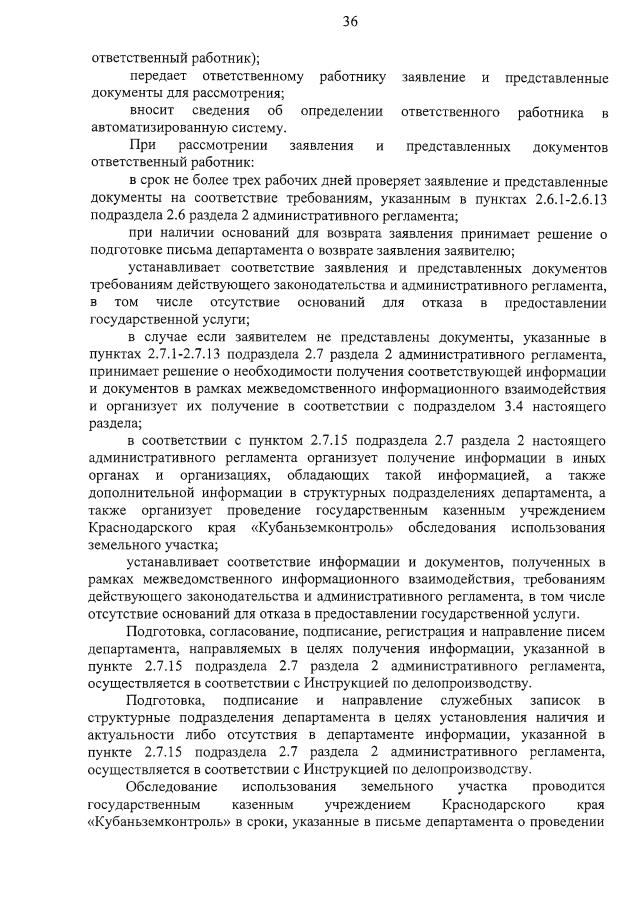 36

ответственный работник);

передает ответственному работнику заявление и представленные документы для рассмотрения;

вносит сведения об определении ответственного работника в автоматизированную систему.

При рассмотрении заявления и представленных документов ответственный работник:

в срок не более трех рабочих дней проверяет заявление и представленные документы на соответствие требованиям, указанным в пунктах 2.6.1-2.6.13 подраздела 2.6 раздела 2 административного регламента;

при наличии оснований для возврата заявления принимает решение о подготовке письма департамента о возврате заявления заявителю;

устанавливает соответствие заявления и представленных документов требованиям действующего законодательства и административного регламента, в том числе отсутствие оснований для отказа в предоставлении государственной услуги;

в случае если заявителем не представлены документы, указанные в пунктах 2.7.1-2.7.13 подраздела 2.7 раздела 2 административного регламента, принимает решение о необходимости получения соответствующей информации и документов в рамках межведомственного информационного взаимодействия и организует их получение в соответствии с подразделом 3.4 настоящего раздела;

в соответствии с пунктом 2.7.15 подраздела 2.7 раздела 2 настоящего административного регламента организует получение информации в иных органах и организациях, обладающих такой информацией, а также дополнительной информации в структурных подразделениях департамента, а также организует проведение государственным казенным учреждением Краснодарского края «Кубаньземконтроль» обследования использования земельного участка;

устанавливает соответствие информации и документов, полученных в рамках межведомственного информационного взаимодействия, требованиям действующего законодательства и административного регламента, в том числе отсутствие оснований для отказа в предоставлении государственной услуги.

Подготовка, согласование, подписание, регистрация и направление писем департамента, направляемых в целях получения информации, указанной в пункте 2.7.15 подраздела 2.7 раздела 2 административного регламента, осуществляется в соответствии с Инструкцией по делопроизводству.

Подготовка, подписание и направление служебных записок в структурные подразделения департамента в целях установления наличия и актуальности либо отсутствия в департаменте информации, указанной в пункте 2.7.15 подраздела 2.7 раздела 2 административного регламента, осуществляется в соответствии с Инструкцией по делопроизводству.

Обследование использования земельного участка проводится государственным казенным учреждением Краснодарского края «Кубаньземконтроль» в сроки, указанные в письме департамента о проведении